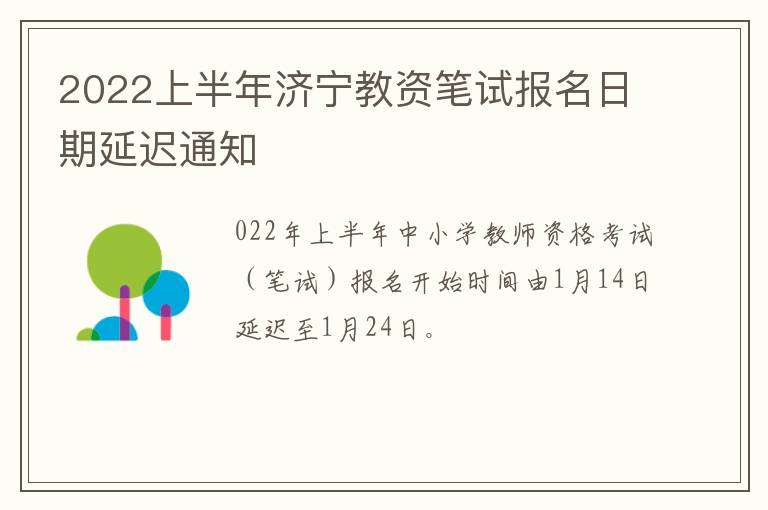 2022上半年济宁教资笔试报名日期延迟通知

022年上半年中小学教师资格考试（笔试）报名开始时间由1月14日延迟至1月24日。